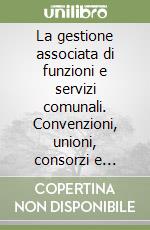 unilibro

La gestione associata di funzioni e servizi comunali. Convenzioni, unioni, consorzi e...

COPERTINA NON DISPONIBILE